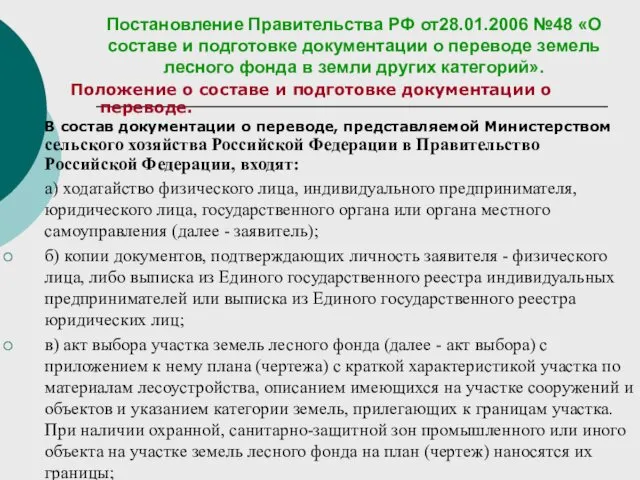 Постановление Правительства РФ от28.01.2006 №48 «О составе и подготовке документации о переводе земель лесного фонда в земли других категорий».

Положение о составе и подготовке документации о переводе.

В состав документации о переводе, представляемой Министерством сельского хозяйства Российской Федерации в Правительство Российской Федерации, входят:

а) ходатайство физического лица, индивидуального предпринимателя, юридического лица, государственного органа или органа местного самоуправления (далее - заявитель);

б) копии документов, подтверждающих личность заявителя - физического лица, либо выписка из Единого государственного реестра индивидуальных предпринимателей или выписка из Единого государственного реестра юридических лиц;

в) акт выбора участка земель лесного фонда (далее - акт выбора) с приложением к нему плана (чертежа) с краткой характеристикой участка по материалам лесоустройства, описанием имеющихся на участке сооружений и объектов и указанием категории земель, прилегающих к границам участка. При наличии охранной, санитарно-защитной зон промышленного или иного объекта на участке земель лесного фонда на план (чертеж) наносятся их границы;